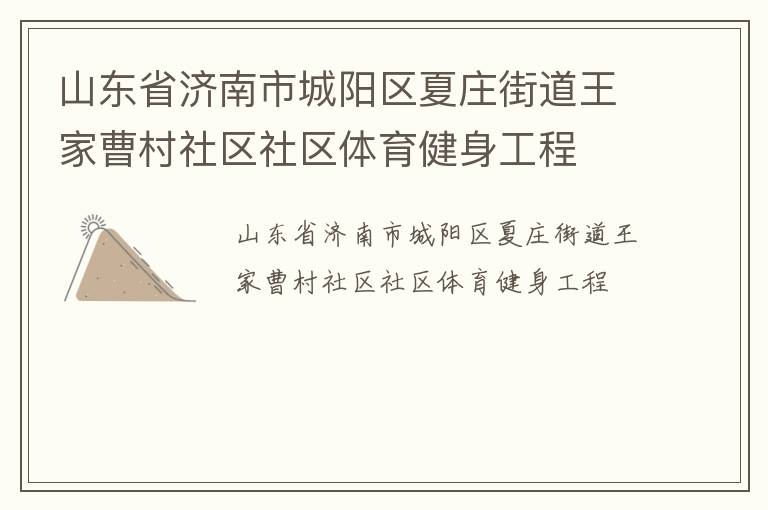 山东省济南市城阳区夏庄街道王家曹村社区社区体育健身工程

山东省济南市城阳区夏庄街道王家曹村社区社区体育健身工程